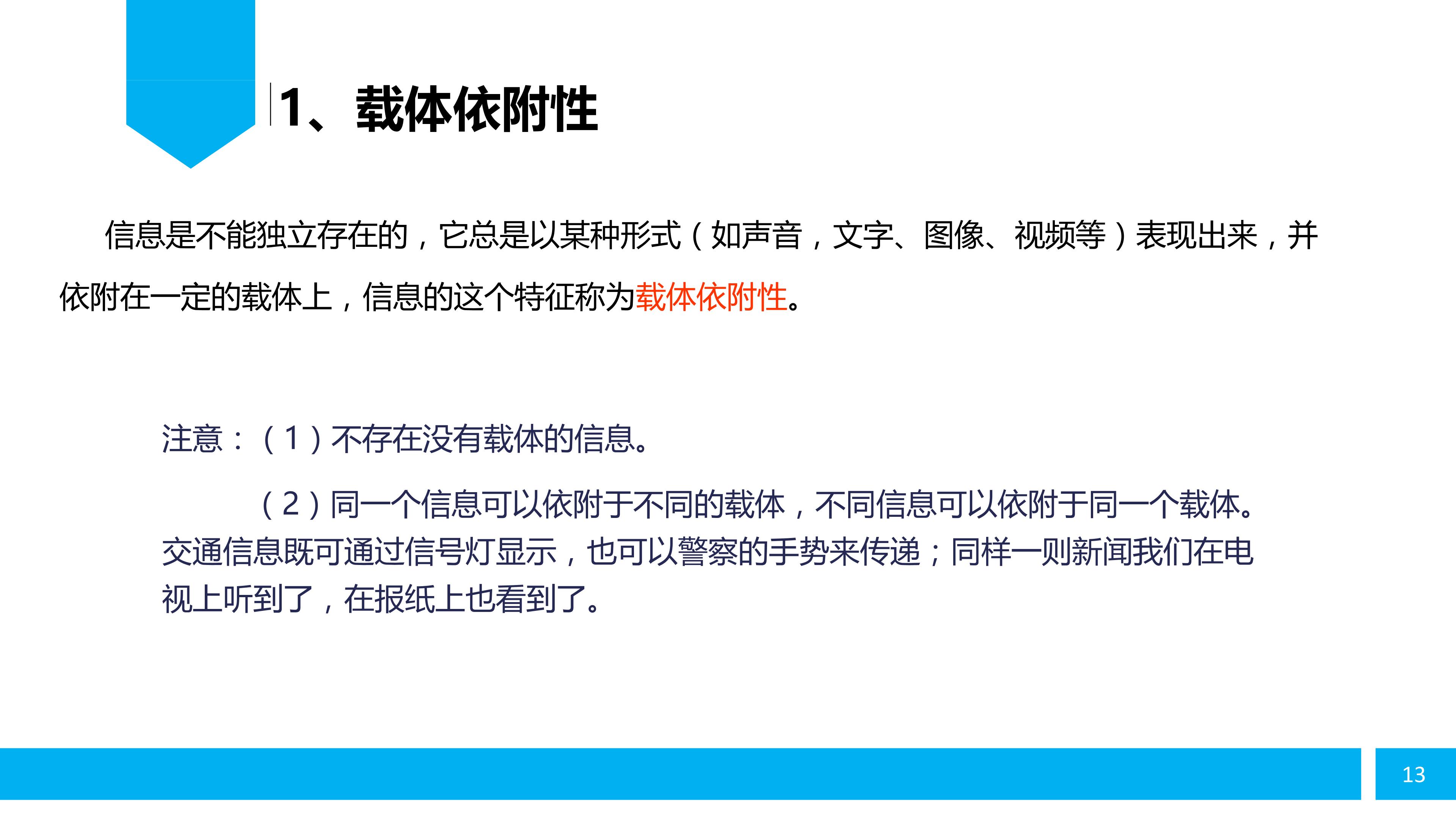 1、载体依附性

信息是不能独立存在的，它总是以某种形式（如声音，文字、图像、视频等）表现出来，并依附在一定的载体上，信息的这个特征称为载体依附性。

注意：（1）不存在没有载体的信息。

（2）同一个信息可以依附于不同的载体，不同信息可以依附于同一个载体。交通信息既可通过信号灯显示，也可以警察的手势来传递；同样一则新闻我们在电视上听到了，在报纸上也看到了。

13